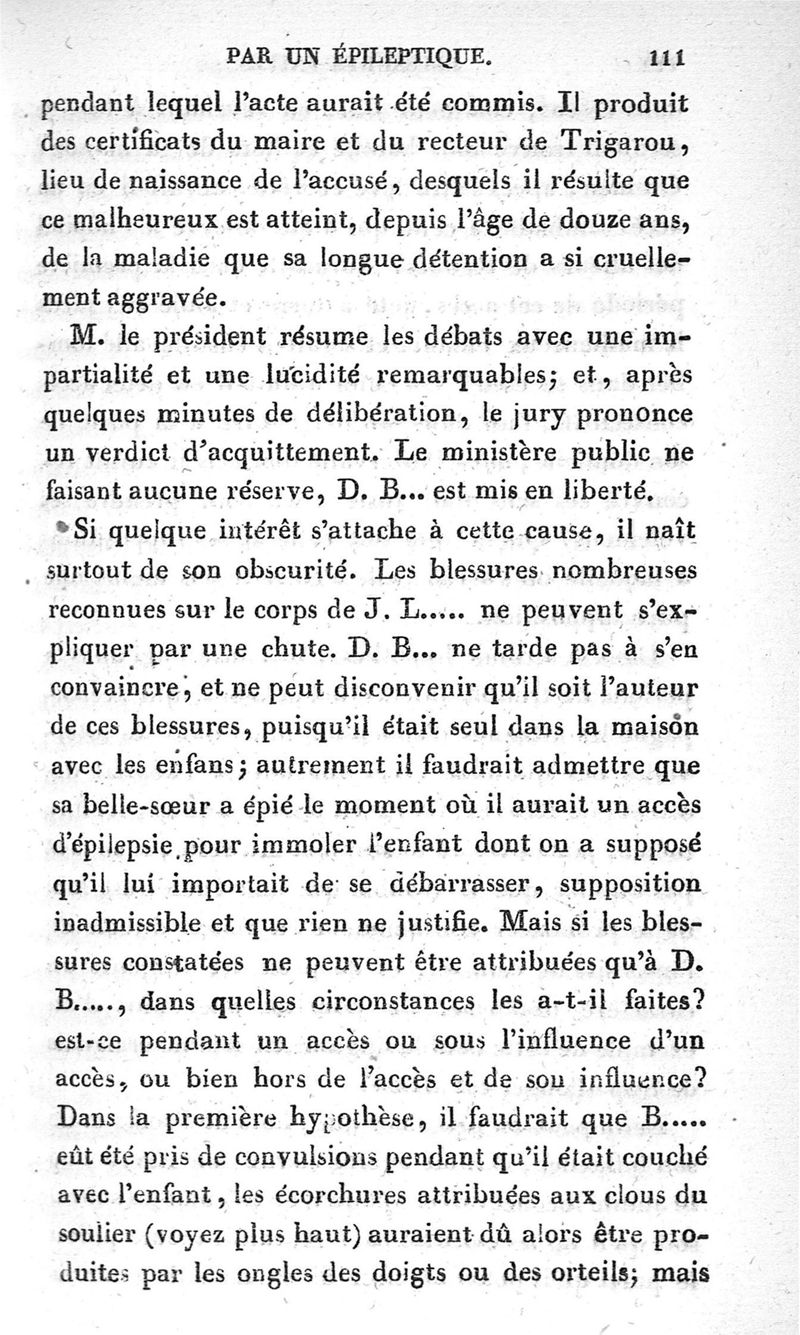 PAR UN ÉPILEPTIQUE. 111

pendant lequel l'acte aurait été commis. Il produit des certificats du maire et du recteur de Trigarou, lieu de naissance de l'accusé, desquels il résulte que ce malheureux est atteint, depuis l'âge de douze ans, de la maladie que sa longue détention a si cruellement aggravée.

M. le président résume les débats avec une impartialité et une lucidité remarquables; et, après quelques minutes de délibération, le jury prononce un verdict d'acquittement. Le ministère public ne faisant aucune réserve, D. B... est mis en liberté.

Si quelque intérêt s'attache à cette cause, il naît surtout de son obscurité. Les blessures nombreuses reconnues sur le corps de J. L..... ne peuvent s'expliquer par une chute. D. B... ne tarde pas à s'en convaincre, et ne peut disconvenir qu'il soit l'auteur de ces blessures, puisqu'il était seul dans la maison avec les enfans; autrement il faudrait admettre que sa belle-sœur a épié le moment où il aurait un accès d'épilepsie pour immoler l'enfant dont on a supposé qu'il lui importait de se débarrasser, supposition inadmissible et que rien ne justifie. Mais si les blessures constatées ne peuvent être attribuées qu'à D. B....., dans quelles circonstances les a-t-il faites? est-ce pendant un accès ou sous l'influence d'un accès, ou bien hors de l'accès et de son influence? Dans la première hypothèse, il faudrait que B..... eût été pris de convulsions pendant qu'il était couché avec l'enfant, les écorchures attribuées aux clous du soulier (voyez plus haut) auraient dû alors être produites par les ongles des doigts ou des orteils; mais